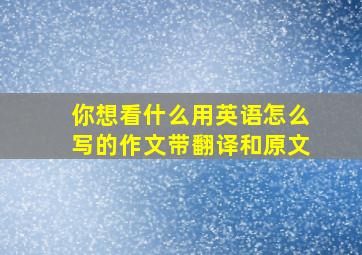 你想看什么用英语怎么写的作文带翻译和原文